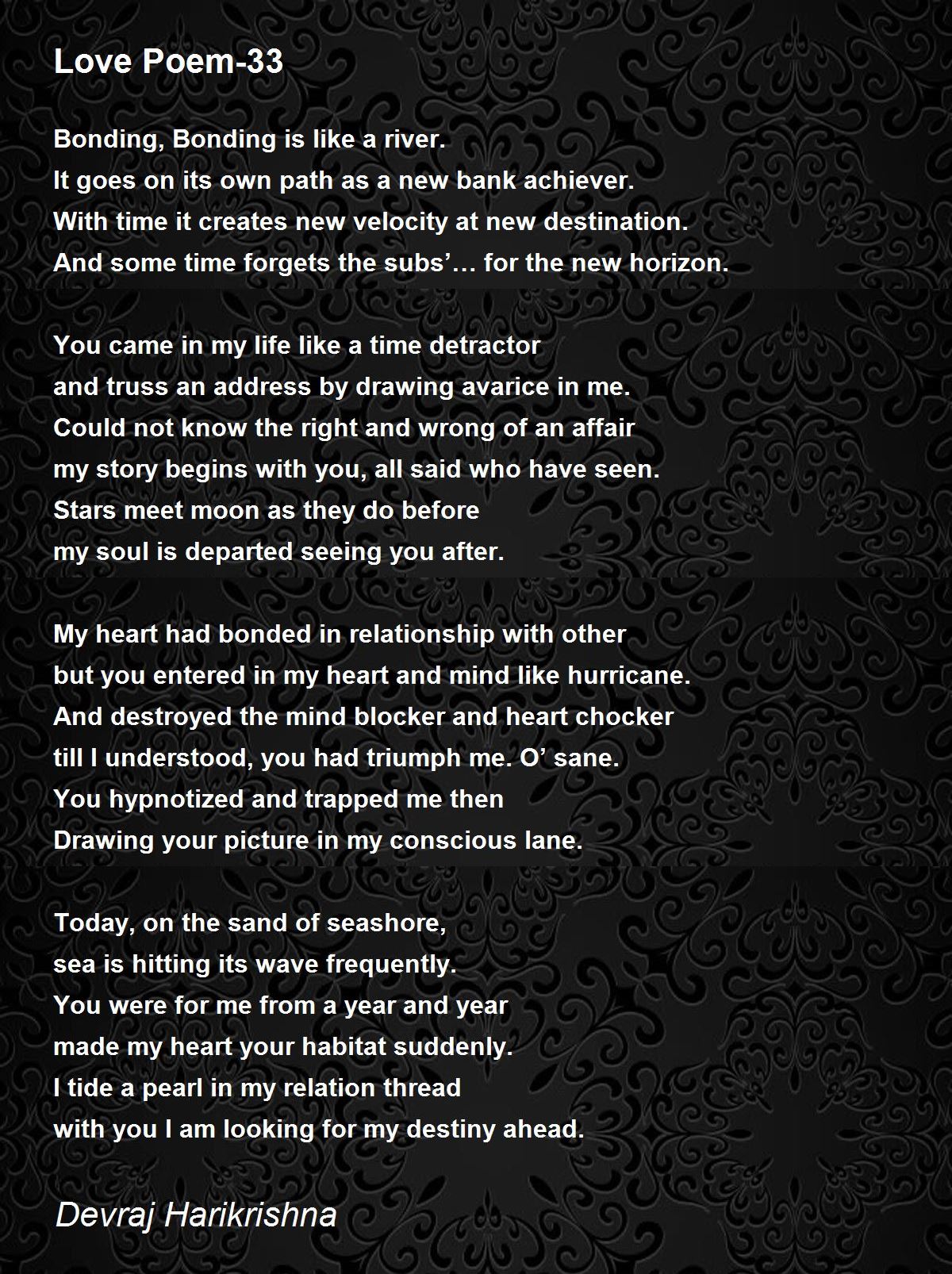 Love Poem-33

Bonding, Bonding is like a river.
It goes on its own path as a new bank achiever.
With time it creates new velocity at new destination.
And some time forgets the subs’… for the new horizon.

You came in my life like a time detractor
and truss an address by drawing avarice in me.
Could not know the right and wrong of an affair
my story begins with you, all said who have seen.
Stars meet moon as they do before
my soul is departed seeing you after.

My heart had bonded in relationship with other
but you entered in my heart and mind like hurricane.
And destroyed the mind blocker and heart chocker
till I understood, you had triumph me. O’ sane.
You hypnotized and trapped me then
Drawing your picture in my conscious lane.

Today, on the sand of seashore,
sea is hitting its wave frequently.
You were for me from a year and year
made my heart your habitat suddenly.
I tide a pearl in my relation thread
with you I am looking for my destiny ahead.

Devraj Harikrishna